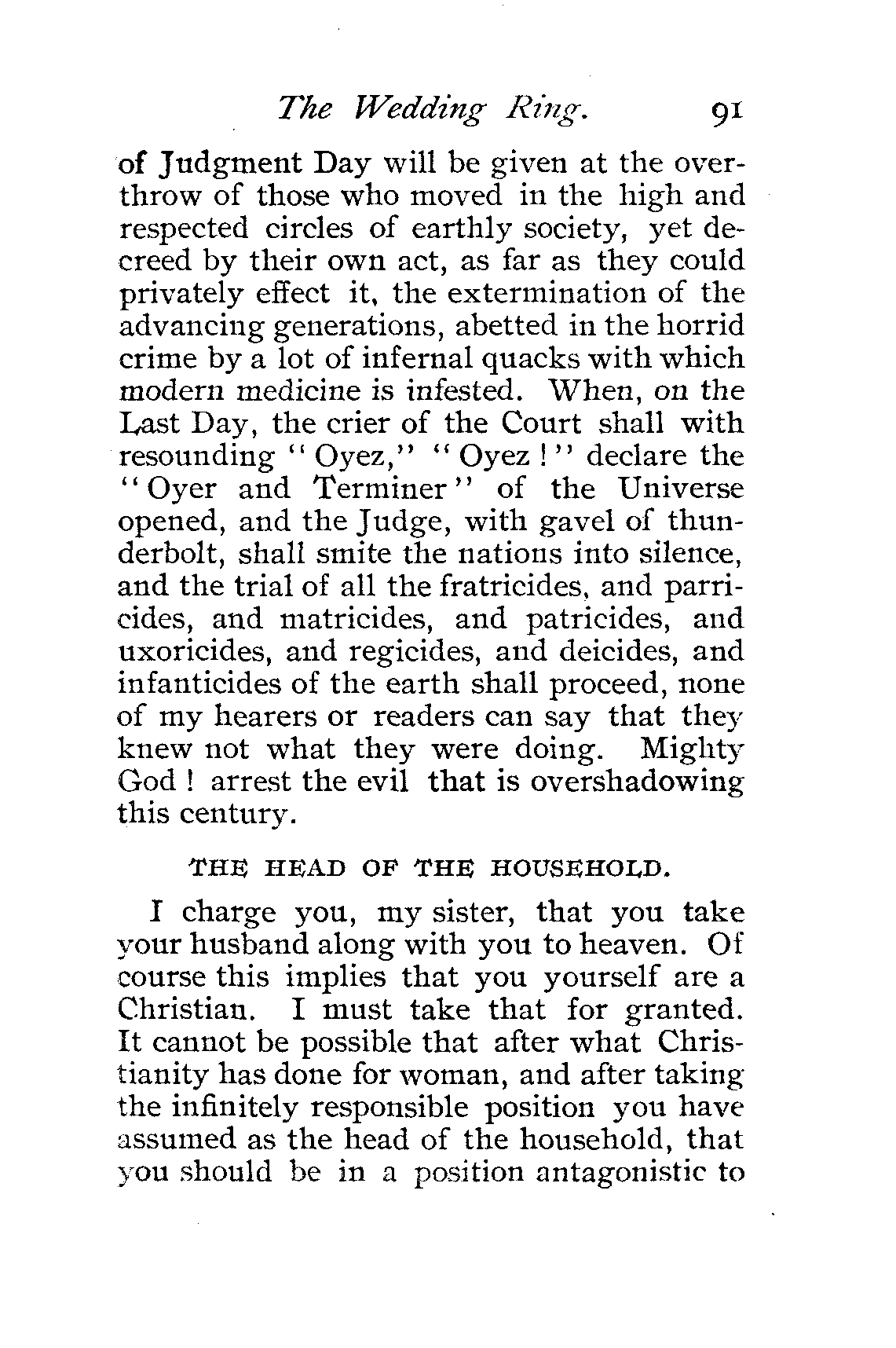 The Wedding Ring. 91

of Judgment Day will be given at the overthrow of those who moved in the high and respected circles of earthly society, yet decreed by their own act, as far as they could privately effect it, the extermination of the advancing generations, abetted in the horrid crime by a lot of infernal quacks with which modern medicine is infested. When, on the Last Day, the crier of the Court shall with resounding "Oyez," "Oyez!" declare the "Oyer and Terminer" of the Universe opened, and the Judge, with gavel of thunderbolt, shall smite the nations into silence, and the trial of all the fratricides, and parricides, and matricides, and patricides, and uxoricides, and regicides, and deicides, and infanticides of the earth shall proceed, none of my hearers or readers can say that they knew not what they were doing. Mighty God! arrest the evil that is overshadowing this century.

THE HEAD OF THE HOUSEHOLD.

I charge you, my sister, that you take your husband along with you to heaven. Of course this implies that you yourself are a Christian. I must take that for granted. It cannot be possible that after what Christianity has done for woman, and after taking the infinitely responsible position you have assumed as the head of the household, that you should be in a position antagonistic to